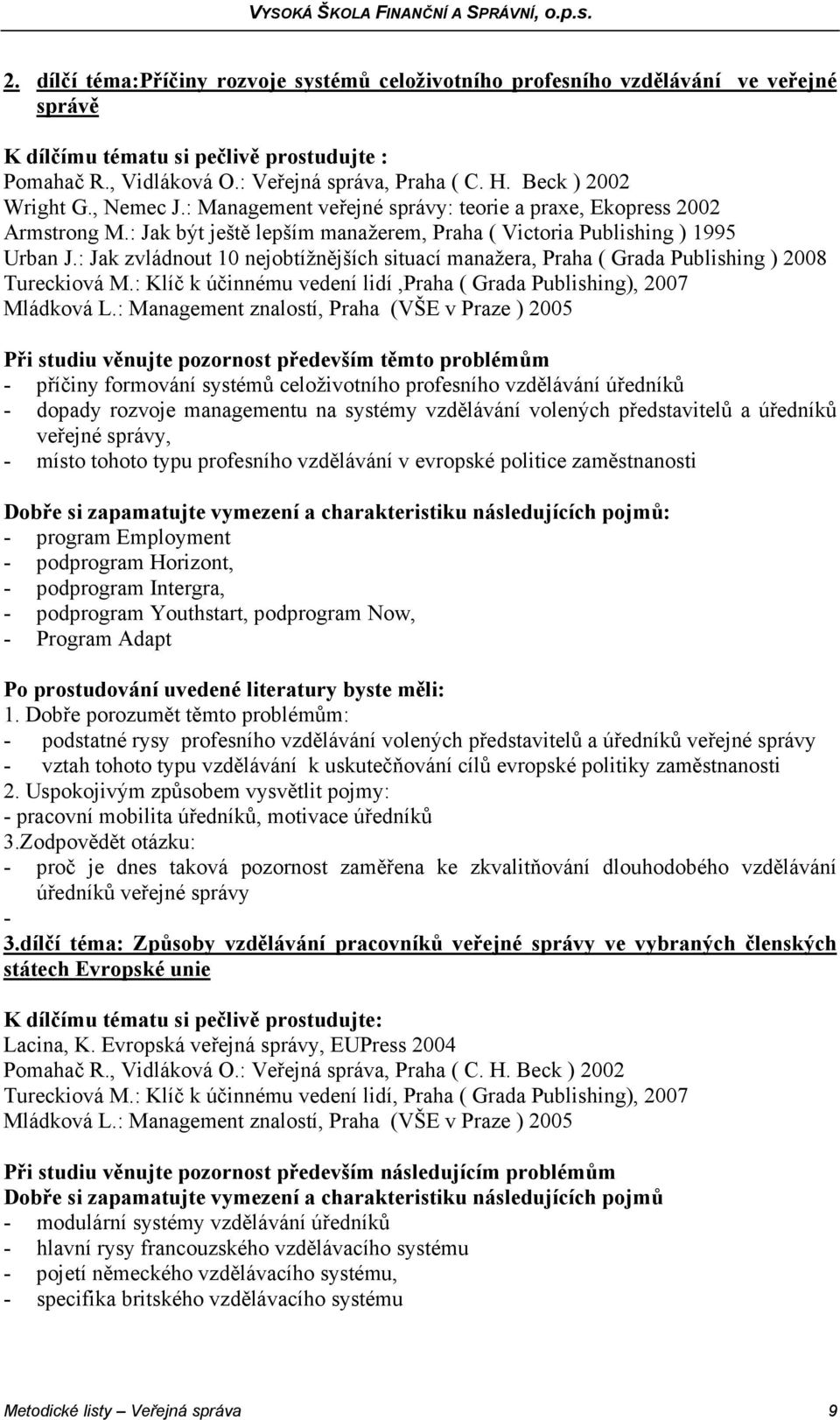 VYSOKÁ ŠKOLA FINANČNÍ A SPRÁVNÍ, o.p.s.

2. dílčí téma:Příčiny rozvoje systémů celoživotního profesního vzdělávání ve veřejné správě

K dílčímu tématu si pečlivě prostudujte :
Pomahač R., Vidláková O.: Veřejná správa, Praha ( C. H. Beck ) 2002
Wright G., Nemec J.: Management veřejné správy: teorie a praxe, Ekopress 2002
Armstrong M.: Jak být ještě lepším manažerem, Praha ( Victoria Publishing ) 1995
Urban J.: Jak zvládnout 10 nejobtížnějších situací manažera, Praha ( Grada Publishing ) 2008
Tureckiová M.: Klíč k účinnému vedení lidí ,Praha ( Grada Publishing), 2007
Mládková L.: Management znalostí, Praha (VŠE v Praze ) 2005

Při studiu věnujte pozornost především těmto problémům
- příčiny formování systémů celoživotního profesního vzdělávání úředníků
- dopady rozvoje managementu na systémy vzdělávání volených představitelů a úředníků veřejné správy,
- místo tohoto typu profesního vzdělávání v evropské politice zaměstnanosti

Dobře si zapamatujte vymezení a charakteristiku následujících pojmů:
- program Employment
- podprogram Horizont,
- podprogram Intergra,
- podprogram Youthstart, podprogram Now,
- Program Adapt

Po prostudování uvedené literatury byste měli:
1. Dobře porozumět těmto problémům:
- podstatné rysy profesního vzdělávání volených představitelů a úředníků veřejné správy
- vztah tohoto typu vzdělávání k uskutečňování cílů evropské politiky zaměstnanosti
2. Uspokojivým způsobem vysvětlit pojmy:
- pracovní mobilita úředníků, motivace úředníků
3.Zodpovědět otázku:
- proč je dnes taková pozornost zaměřena ke zkvalitňování dlouhodobého vzdělávání úředníků veřejné správy
-
3.dílčí téma: Způsoby vzdělávání pracovníků veřejné správy ve vybraných členských státech Evropské unie

K dílčímu tématu si pečlivě prostudujte:
Lacina, K. Evropská veřejná správy, EUPress 2004
Pomahač R., Vidláková O.: Veřejná správa, Praha ( C. H. Beck ) 2002
Tureckiová M.: Klíč k účinnému vedení lidí, Praha ( Grada Publishing), 2007
Mládková L.: Management znalostí, Praha (VŠE v Praze ) 2005

Při studiu věnujte pozornost především následujícím problémům
Dobře si zapamatujte vymezení a charakteristiku následujících pojmů
- modulární systémy vzdělávání úředníků
- hlavní rysy francouzského vzdělávacího systému
- pojetí německého vzdělávacího systému,
- specifika britského vzdělávacího systému

Metodické listy – Veřejná správa 9